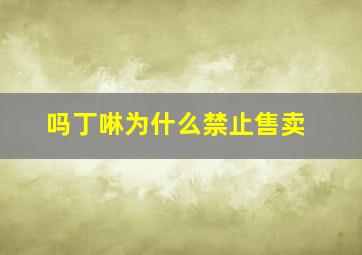 吗丁啉为什么禁止售卖